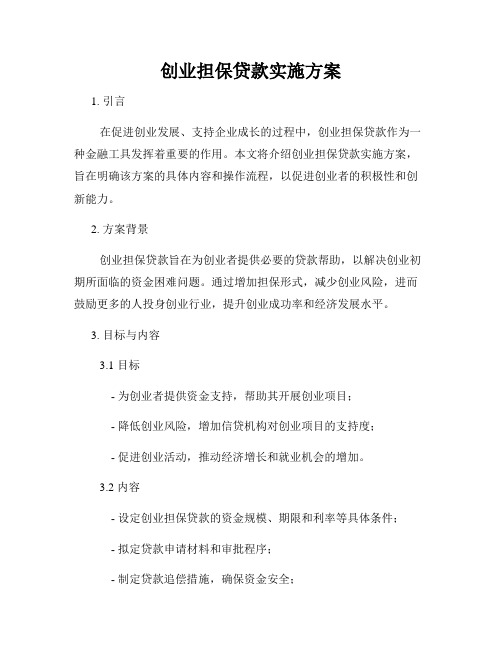 创业担保贷款实施方案

1. 引言

在促进创业发展、支持企业成长的过程中，创业担保贷款作为一种金融工具发挥着重要的作用。本文将介绍创业担保贷款实施方案，旨在明确该方案的具体内容和操作流程，以促进创业者的积极性和创新能力。

2. 方案背景

创业担保贷款旨在为创业者提供必要的贷款帮助，以解决创业初期所面临的资金困难问题。通过增加担保形式，减少创业风险，进而鼓励更多的人投身创业行业，提升创业成功率和经济发展水平。

3. 目标与内容

3.1 目标

- 为创业者提供资金支持，帮助其开展创业项目；

- 降低创业风险，增加信贷机构对创业项目的支持度；

- 促进创业活动，推动经济增长和就业机会的增加。

3.2 内容

- 设定创业担保贷款的资金规模、期限和利率等具体条件；

- 拟定贷款申请材料和审批程序；

- 制定贷款追偿措施，确保资金安全；